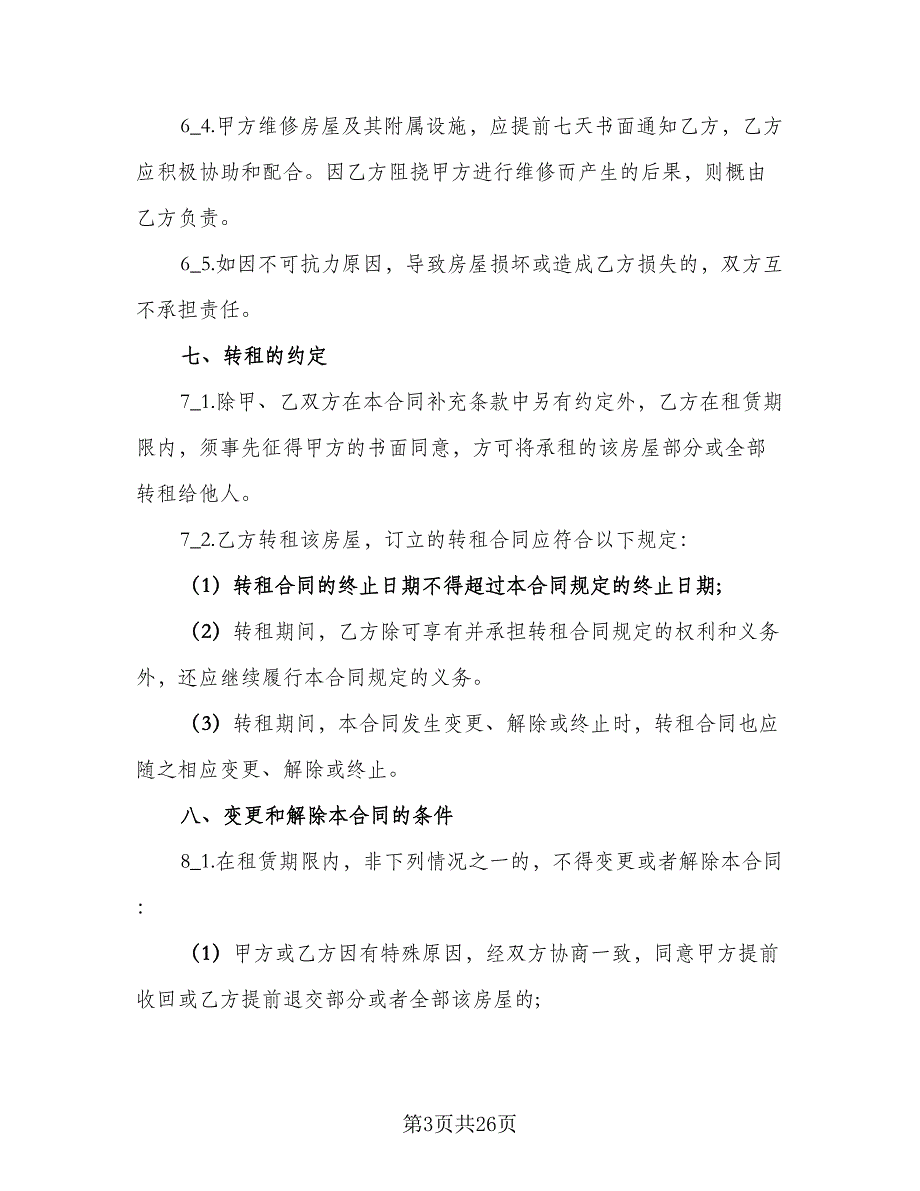 6_4.甲方维修房屋及其附属设施，应提前七天书面通知乙方，乙方应积极协助和配合。因乙方阻挠甲方进行维修而产生的后果，则概由乙方负责。

6_5.如因不可抗力原因，导致房屋损坏或造成乙方损失的，双方互不承担责任。

七、转租的约定

7_1.除甲、乙双方在本合同补充条款中另有约定外，乙方在租赁期限内，须事先征得甲方的书面同意，方可将承租的该房屋部分或全部转租给他人。

7_2.乙方转租该房屋，订立的转租合同应符合以下规定:

（1）转租合同的终止日期不得超过本合同规定的终止日期;

（2）转租期间，乙方除可享有并承担转租合同规定的权利和义务外，还应继续履行本合同规定的义务。

（3）转租期间，本合同发生变更、解除或终止时，转租合同也应随之相应变更、解除或终止。

八、变更和解除本合同的条件

8_1.在租赁期限内，非下列情况之一的，不得变更或者解除本合同:

（1）甲方或乙方因有特殊原因，经双方协商一致，同意甲方提前收回或乙方提前退交部分或者全部该房屋的;

第3页共26页